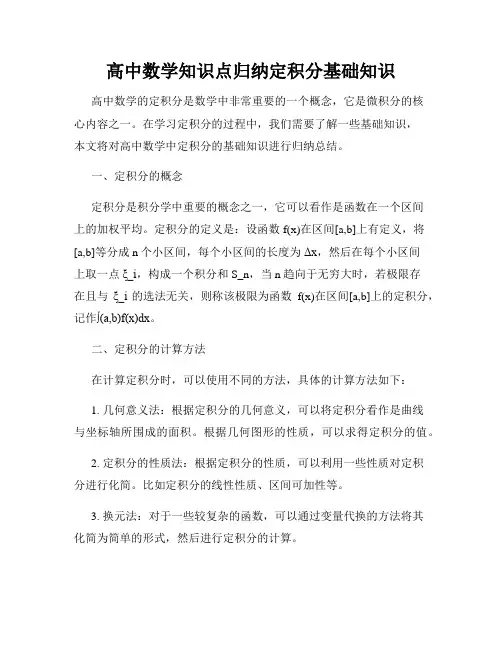 高中数学知识点归纳定积分基础知识

高中数学的定积分是数学中非常重要的一个概念，它是微积分的核心内容之一。在学习定积分的过程中，我们需要了解一些基础知识，本文将对高中数学中定积分的基础知识进行归纳总结。

一、定积分的概念

定积分是积分学中重要的概念之一，它可以看作是函数在一个区间上的加权平均。定积分的定义是：设函数 f(x)在区间[a,b]上有定义，将[a,b]等分成 n 个小区间，每个小区间的长度为 Δx，然后在每个小区间上取一点 ξ_i，构成一个积分和 S_n，当 n 趋向于无穷大时，若极限存在且与 ξ_i 的选法无关，则称该极限为函数 f(x)在区间[a,b]上的定积分，记作∫(a,b)f(x)dx。

二、定积分的计算方法

在计算定积分时，可以使用不同的方法，具体的计算方法如下：

1. 几何意义法：根据定积分的几何意义，可以将定积分看作是曲线与坐标轴所围成的面积。根据几何图形的性质，可以求得定积分的值。

2. 定积分的性质法：根据定积分的性质，可以利用一些性质对定积分进行化简。比如定积分的线性性质、区间可加性等。

3. 换元法：对于一些较复杂的函数，可以通过变量代换的方法将其化简为简单的形式，然后进行定积分的计算。